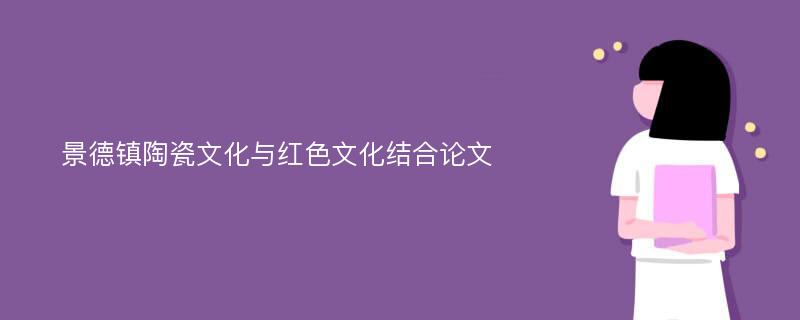 景德镇陶瓷文化与红色文化结合论文